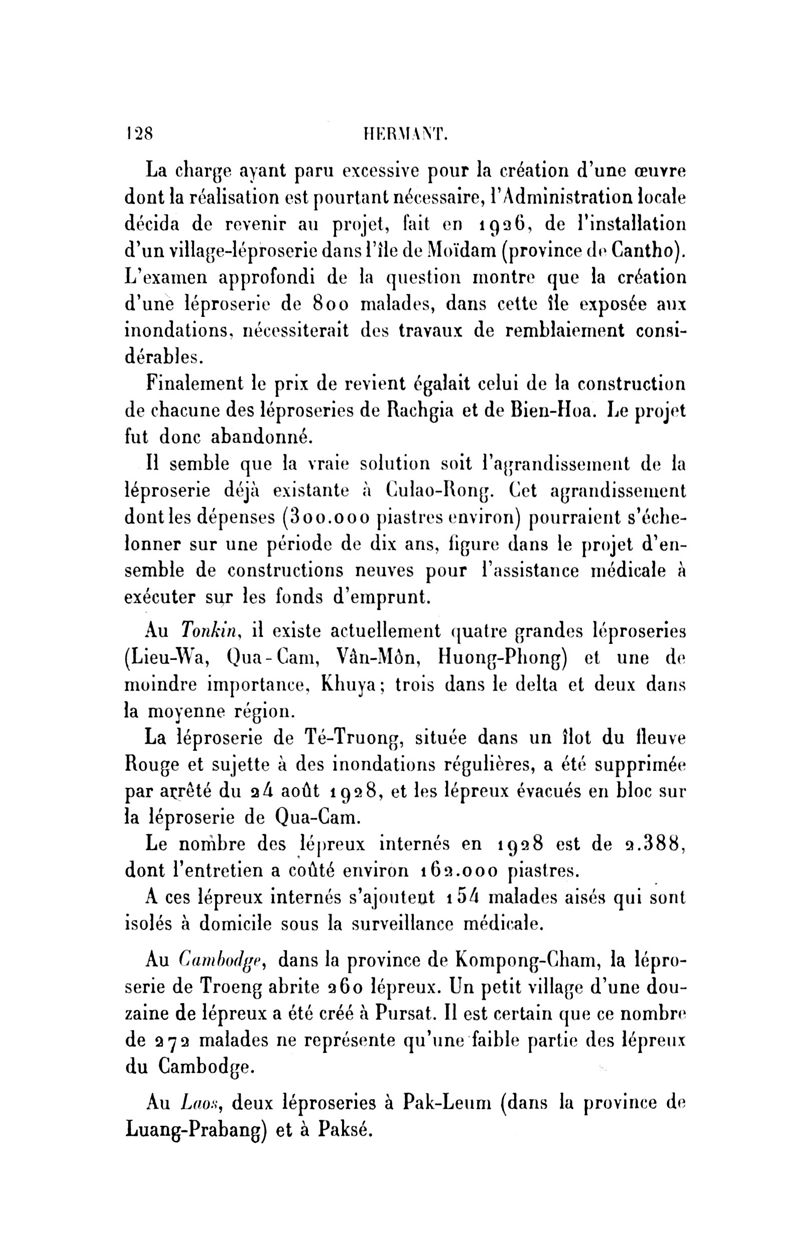 128 HERMANT.

La charge ayant paru excessive pour la création d'une œuvre dont la réalisation est pourtant nécessaire, l'Administration locale décida de revenir au projet, fait en 1926, de l'installation d'un village-léproserie dans l'île de Moïdam (province de Cantho). L'examen approfondi de la question montre que la création d'une léproserie de 800 malades, dans cette île exposée aux inondations, nécessiterait des travaux de remblaiement considérables.

Finalement le prix de revient égalait celui de la construction de chacune des léproseries de Rachgia et de Bien-Hoa. Le projet fut donc abandonné.

Il semble que la vraie solution soit l'agrandissement de la léproserie déjà existante à Culao-Rong. Cet agrandissement dont les dépenses (300.000 piastres environ) pourraient s'échelonner sur une période de dix ans, figure dans le projet d'ensemble de constructions neuves pour l'assistance médicale à exécuter sur les fonds d'emprunt.

Au Tonkin, il existe actuellement quatre grandes léproseries (Lieu-Wa, Qua-Cam, Vân-Môn, Huong-Phong) et une de moindre importance, Khuya; trois dans le delta et deux dans la moyenne région.

La léproserie de Té-Truong, située dans un îlot du fleuve Rouge et sujette à des inondations régulières, a été supprimée par arrêté du 24 août 1928, et les lépreux évacués en bloc sur la léproserie de Qua-Cam.

Le nombre des lépreux internés en 1928 est de 2.388, dont l'entretien a coûté environ 162.000 piastres.

A ces lépreux internés s'ajoutent 154 malades aisés qui sont isolés à domicile sous la surveillance médicale.

Au Cambodge, dans la province de Kompong-Cham, la léproserie de Troeng abrite 260 lépreux. Un petit village d'une douzaine de lépreux a été créé à Pursat. Il est certain que ce nombre de 272 malades ne représente qu'une faible partie des lépreux du Cambodge.

Au Laos, deux léproseries à Pak-Leum (dans la province de Luang-Prabang) et à Paksé.